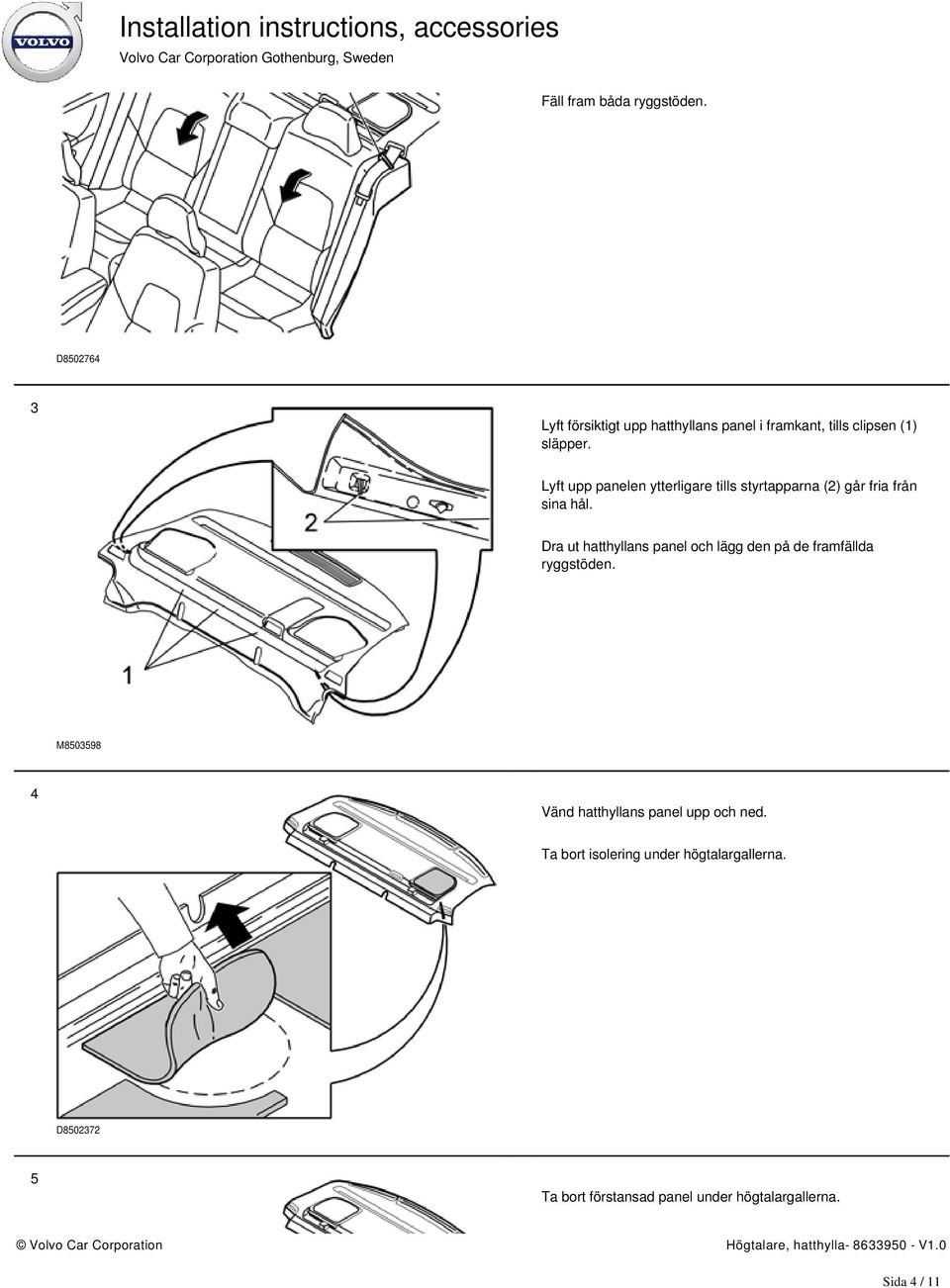 VOLVO

Installation instructions, accessories

Volvo Car Corporation Gothenburg, Sweden

Fäll fram båda ryggstöden.

D8502764

3

Lyft försiktigt upp hatthyllans panel i framkant, tills clipsen (1) släpper.

Lyft upp panelen ytterligare tills styrtapparna (2) går fria från sina hål.

Dra ut hatthyllans panel och lägg den på de framfällda ryggstöden.

2

1

M8503598

4

Vänd hatthyllans panel upp och ned.

Ta bort isolering under högtalargallerna.

D8502372

5

Ta bort förstansad panel under högtalargallerna.

© Volvo Car Corporation

Högtalare, hatthylla- 8633950 - V1.0

Sida 4 / 11